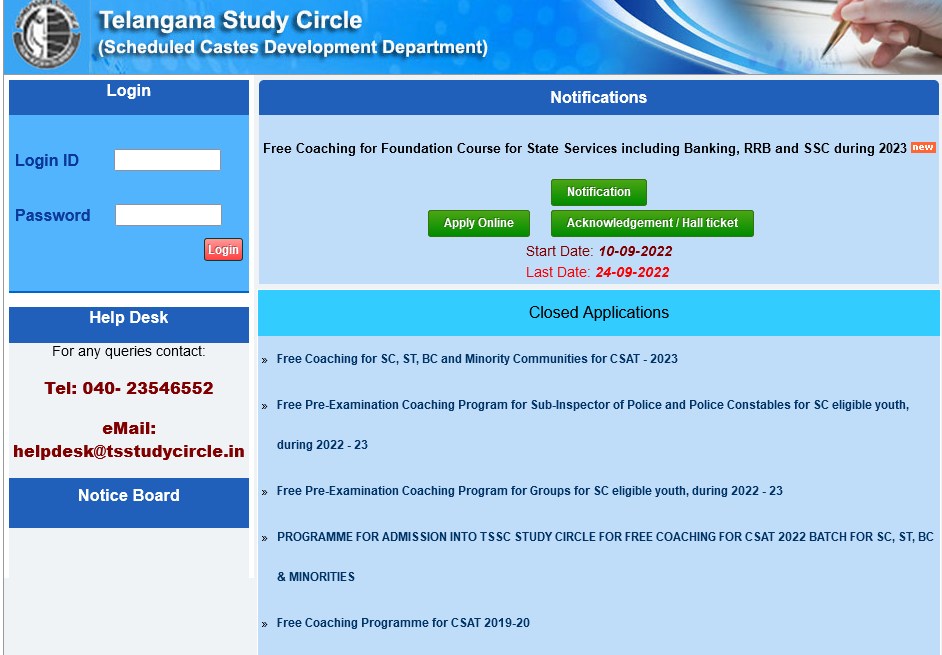 Telangana Study Circle
(Scheduled Castes Development Department)

Login

Login ID

Password

Login

Help Desk

For any queries contact:

Tel: 040- 23546552

eMail: helpdesk@tsstudycircle.in

Notice Board

Notifications

Free Coaching for Foundation Course for State Services including Banking, RRB and SSC during 2023 new

Notification

Apply Online

Acknowledgement / Hall ticket

Start Date: 10-09-2022

Last Date: 24-09-2022

Closed Applications

» Free Coaching for SC, ST, BC and Minority Communities for CSAT - 2023

» Free Pre-Examination Coaching Program for Sub-Inspector of Police and Police Constables for SC eligible youth, during 2022 - 23

» Free Pre-Examination Coaching Program for Groups for SC eligible youth, during 2022 - 23

» PROGRAMME FOR ADMISSION INTO TSSC STUDY CIRCLE FOR FREE COACHING FOR CSAT 2022 BATCH FOR SC, ST, BC & MINORITIES

» Free Coaching Programme for CSAT 2019-20